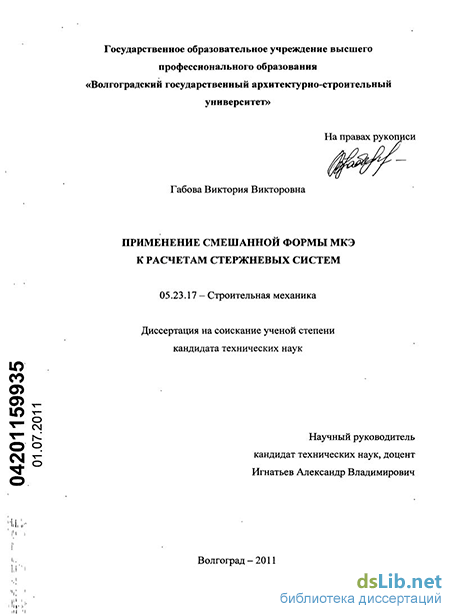 Государственное образовательное учреждение высшего профессионального образования «Волгоградский государственный архитектурно-строительный университет»

На правах рукописи

Габова Виктория Викторовна

ПРИМЕНЕНИЕ СМЕШАННОЙ ФОРМЫ МКЭ К РАСЧЕТАМ СТЕРЖНЕВЫХ СИСТЕМ

05.23.17 – Строительная механика

Диссертация на соискание ученой степени кандидата технических наук

04201159935

01.07.2011

Научный руководитель
кандидат технических наук, доцент
Игнатьев Александр Владимирович

Волгоград – 2011

dsLib.net
библиотека диссертаций